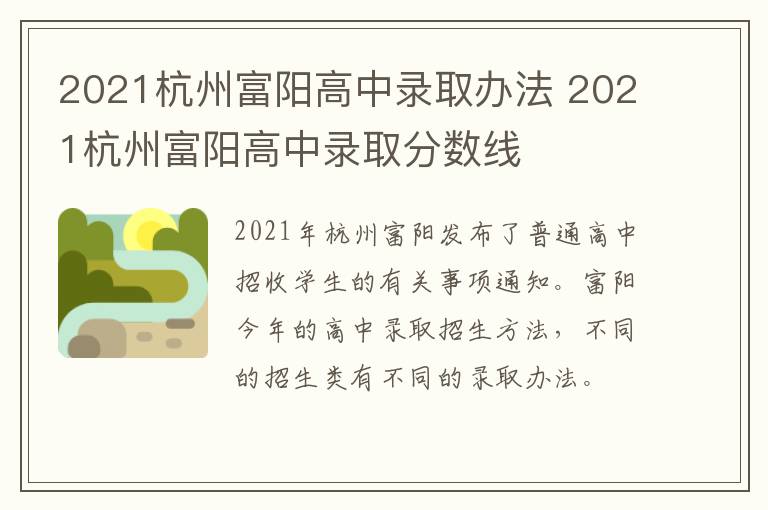 2021杭州富阳高中录取办法 2021杭州富阳高中录取分数线

2021年杭州富阳发布了普通高中招收学生的有关事项通知。富阳今年的高中录取招生方法，不同的招生类有不同的录取办法。